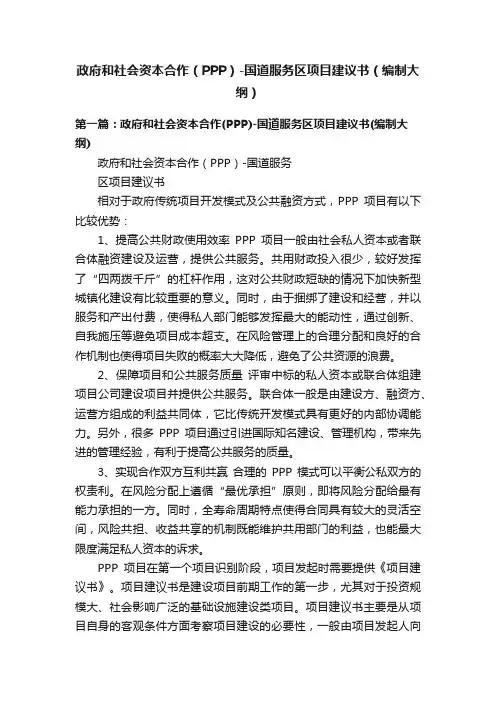 政府和社会资本合作（PPP）-国道服务区项目建议书（编制大纲）

第一篇：政府和社会资本合作(PPP)-国道服务区项目建议书(编制大纲)

政府和社会资本合作（PPP）-国道服务

区项目建议书

相对于政府传统项目开发模式及公共融资方式，PPP 项目有以下比较优势：

1、提高公共财政使用效率 PPP 项目一般由社会私人资本或者联合体融资建设及运营，提供公共服务。共用财政投入很少，较好发挥了“四两拨千斤”的杠杆作用，这对公共财政短缺的情况下加快新型城镇化建设有比较重要的意义。同时，由于捆绑了建设和经营，并以服务和产出付费，使得私人部门能够发挥最大的能动性，通过创新、自我施压等避免项目成本超支。在风险管理上的合理分配和良好的合作机制也使得项目失败的概率大大降低，避免了公共资源的浪费。

2、保障项目和公共服务质量 评审中标的私人资本或联合体组建项目公司建设项目并提供公共服务。联合体一般是由建设方、融资方、运营方组成的利益共同体，它比传统开发模式具有更好的内部协调能力。另外，很多 PPP 项目通过引进国际知名建设、管理机构，带来先进的管理经验，有利于提高公共服务的质量。

3、实现合作双方互利共赢 合理的 PPP 模式可以平衡公私双方的权责利。在风险分配上遵循“最优承担”原则，即将风险分配给最有能力承担的一方。同时，全寿命周期特点使得合同具有较大的灵活空间，风险共担、收益共享的机制既能维护共用部门的利益，也能最大限度满足私人资本的诉求。

PPP 项目在第一个项目识别阶段，项目发起时需要提供《项目建议书》。项目建议书是建设项目前期工作的第一步，尤其对于投资规模大、社会影响广泛的基础设施建设类项目。项目建议书主要是从项目自身的客观条件方面考察项目建设的必要性，一般由项目发起人向